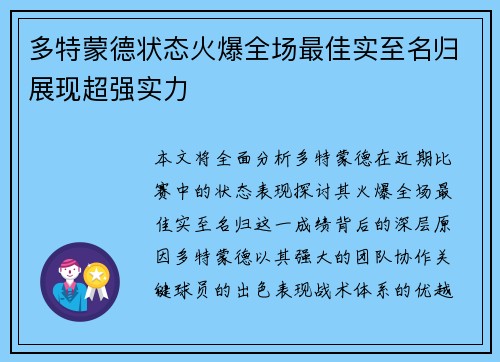 多特蒙德状态火爆全场最佳实至名归展现超强实力

本文将全面分析多特蒙德在近期比赛中的状态表现探讨其火爆全场最佳实至名归这一成绩背后的深层原因多特蒙德以其强大的团队协作关键球员的出色表现战术体系的优越